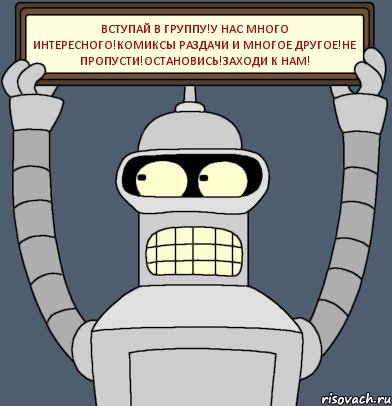 ВСТУПАЙ В ГРУППУ!У НАС МНОГО ИНТЕРЕСНОГО!КОМИКСЫ РАЗДАЧИ И МНОГОЕ ДРУГОЕ!НЕ ПРОПУСТИ!ОСТАНОВИСЬ!ЗАХОДИ К НАМ!

risovach.ru